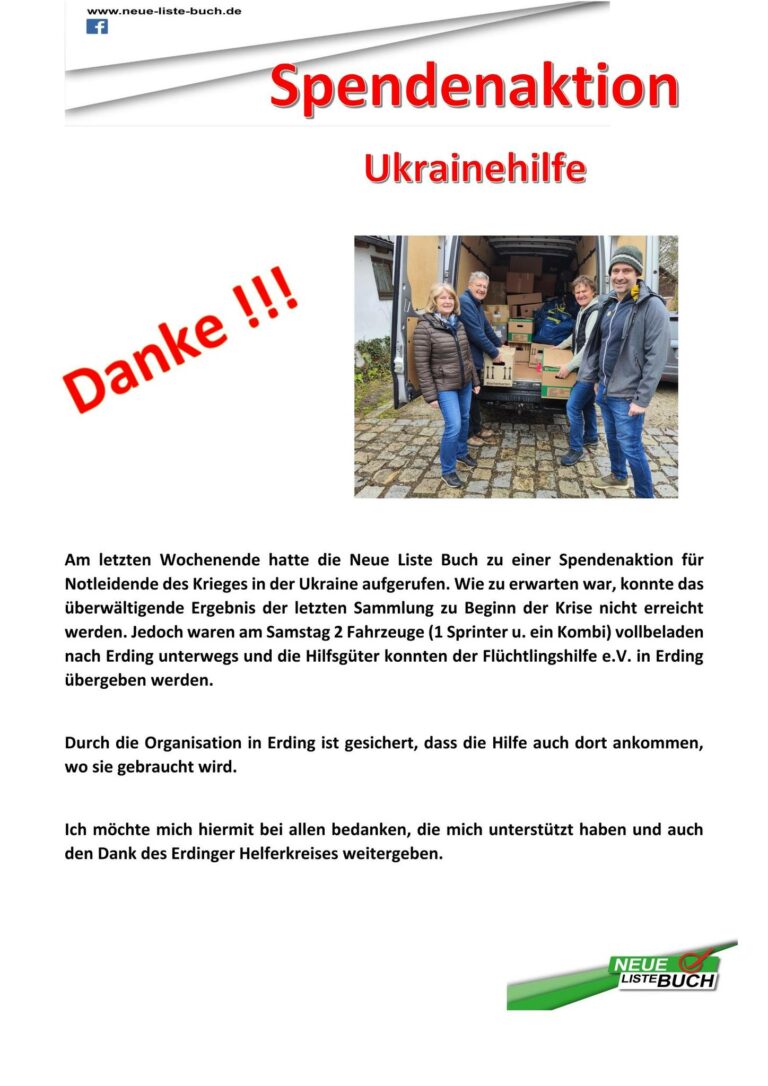 www.neue-liste-buch.de

Spendenaktion

Ukrainehilfe

Danke !!!

Am letzten Wochenende hatte die Neue Liste Buch zu einer Spendenaktion für Notleidende des Krieges in der Ukraine aufgerufen. Wie zu erwarten war, konnte das überwältigende Ergebnis der letzten Sammlung zu Beginn der Krise nicht erreicht werden. Jedoch waren am Samstag 2 Fahrzeuge (1 Sprinter u. ein Kombi) vollbeladen nach Erding unterwegs und die Hilfsgüter konnten der Flüchtlingshilfe e.V. in Erding übergeben werden.

Durch die Organisation in Erding ist gesichert, dass die Hilfe auch dort ankommen, wo sie gebraucht wird.

Ich möchte mich hiermit bei allen bedanken, die mich unterstützt haben und auch den Dank des Erdinger Helferkreises weitergeben.

NEUE LISTE BUCH